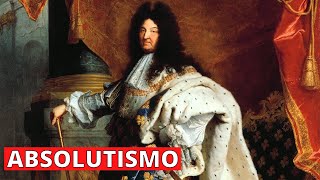 ABSOLUTISMO